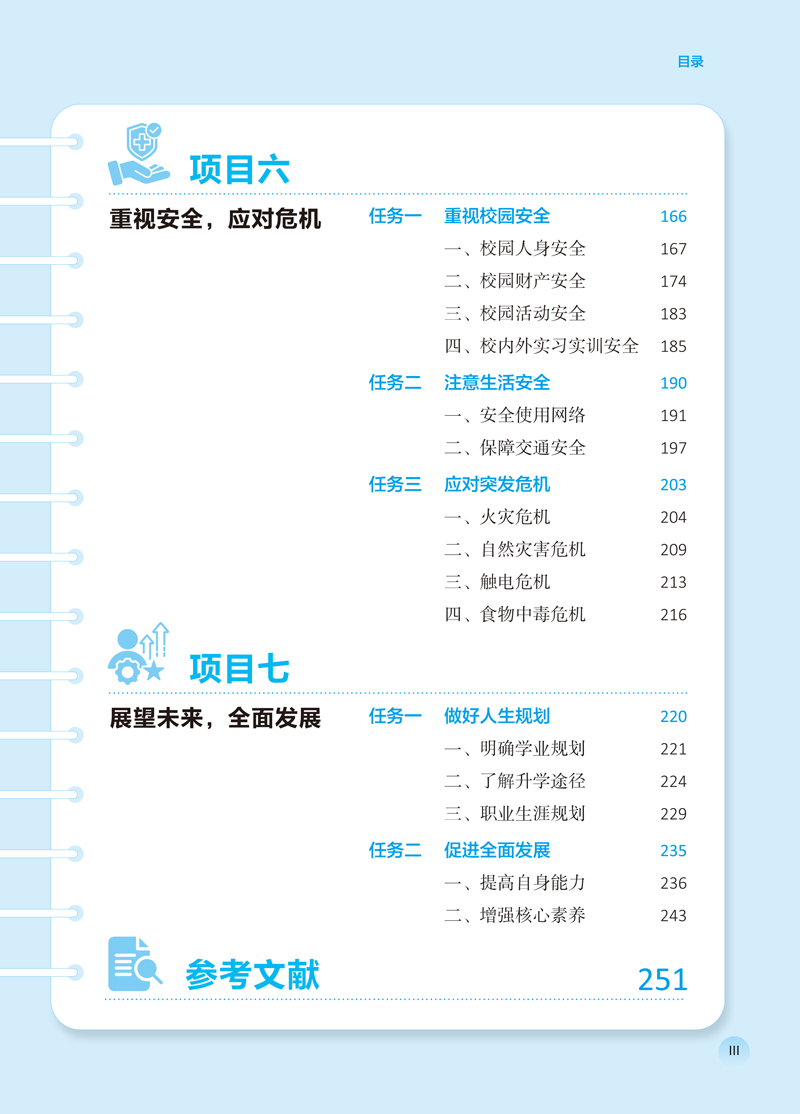 目录

项目六

重视安全，应对危机

任务一 重视校园安全 166
一、校园人身安全 167
二、校园财产安全 174
三、校园活动安全 183
四、校内外实习实训安全 185

任务二 注意生活安全 190
一、安全使用网络 191
二、保障交通安全 197

任务三 应对突发危机 203
一、火灾危机 204
二、自然灾害危机 209
三、触电危机 213
四、食物中毒危机 216

项目七

展望未来，全面发展

任务一 做好人生规划 220
一、明确学业规划 221
二、了解升学途径 224
三、职业生涯规划 229

任务二 促进全面发展 235
一、提高自身能力 236
二、增强核心素养 243

参考文献 251

III